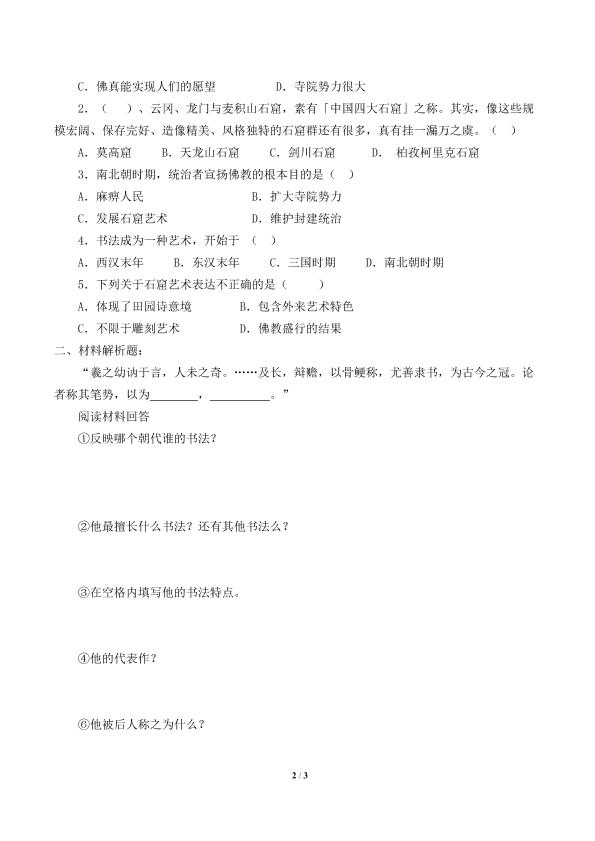 C．佛真能实现人们的愿望　　　　D．寺院势力很大

2．（　）、云冈、龙门与麦积山石窟，素有「中国四大石窟」之称。其实，像这些规模宏阔、保存完好、造像精美、风格独特的石窟群还有很多，真有挂一漏万之虞。（　）

A．莫高窟　　B．天龙山石窟　　C．剑川石窟　　D．柏孜柯里克石窟

3．南北朝时期，统治者宣扬佛教的根本目的是（　）

A．麻痹人民　　　　　　　B．扩大寺院势力

C．发展石窟艺术　　　　　D．维护封建统治

4．书法成为一种艺术，开始于（　）

A．西汉末年　　B．东汉末年　　C．三国时期　　D．南北朝时期

5．下列关于石窟艺术表达不正确的是（　　）

A．体现了田园诗意境　　　B．包含外来艺术特色

C．不限于雕刻艺术　　　　D．佛教盛行的结果

二、材料解析题：

“羲之幼讷于言，人未之奇。……及长，辩赡，以骨鲠称，尤善隶书，为古今之冠。论者称其笔势，以为________，__________。”

阅读材料回答

①反映哪个朝代谁的书法？

②他最擅长什么书法？还有其他书法么？

③在空格内填写他的书法特点。

④他的代表作？

⑥他被后人称之为什么？

2 / 3